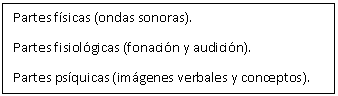 Partes físicas (ondas sonoras).

Partes fisiológicas (fonación y audición).

Partes psíquicas (imágenes verbales y conceptos).